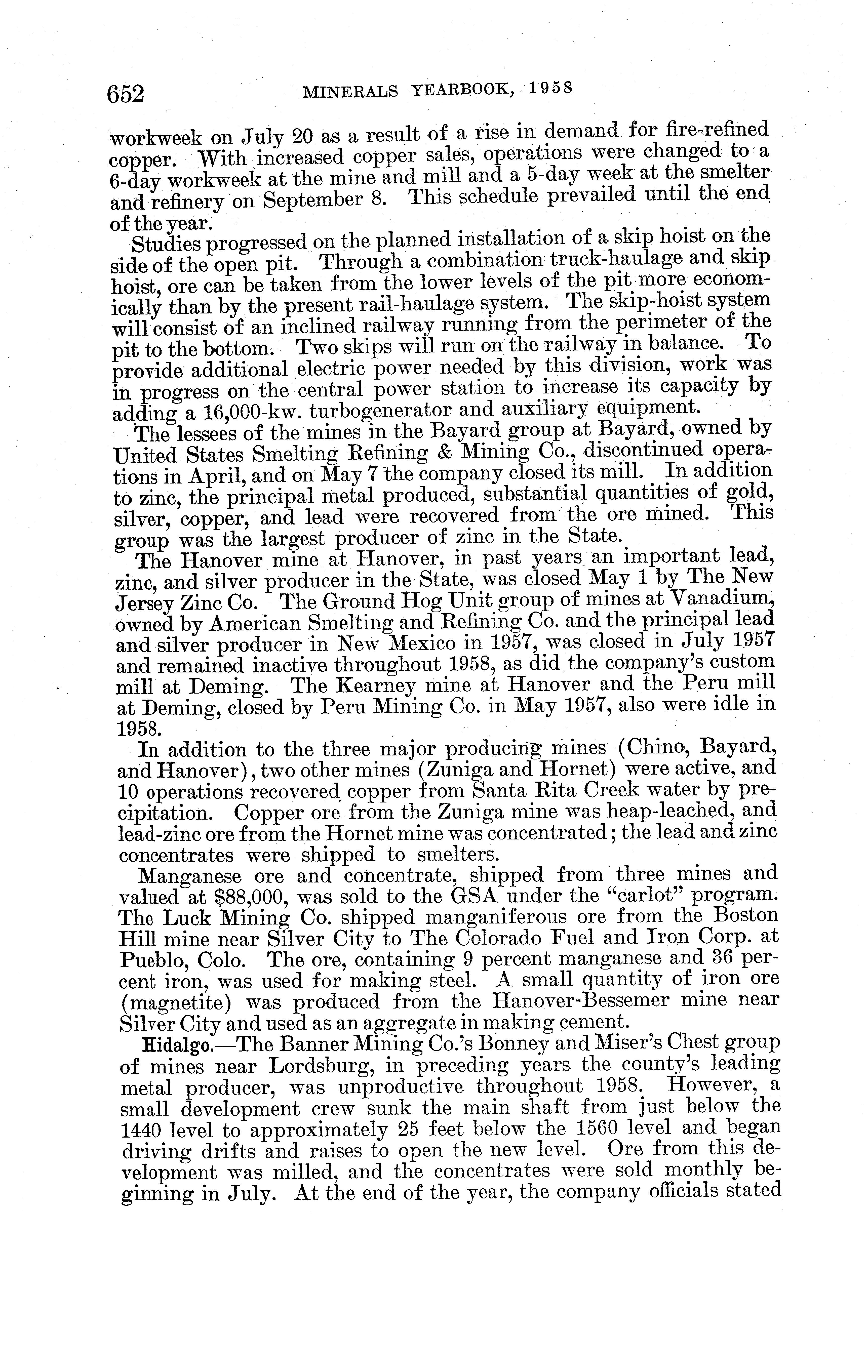 652 MINERALS YEARBOOK, 1958

workweek on July 20 as a result of a rise in demand for fire-refined copper. With increased copper sales, operations were changed to a 6-day workweek at the mine and mill and a 5-day week at the smelter and refinery on September 8. This schedule prevailed until the end of the year.

Studies progressed on the planned installation of a skip hoist on the side of the open pit. Through a combination truck-haulage and skip hoist, ore can be taken from the lower levels of the pit more economically than by the present rail-haulage system. The skip-hoist system will consist of an inclined railway running from the perimeter of the pit to the bottom. Two skips will run on the railway in balance. To provide additional electric power needed by this division, work was in progress on the central power station to increase its capacity by adding a 16,000-kw. turbogenerator and auxiliary equipment.

The lessees of the mines in the Bayard group at Bayard, owned by United States Smelting Refining & Mining Co., discontinued operations in April, and on May 7 the company closed its mill. In addition to zinc, the principal metal produced, substantial quantities of gold, silver, copper, and lead were recovered from the ore mined. This group was the largest producer of zinc in the State.

The Hanover mine at Hanover, in past years an important lead, zinc, and silver producer in the State, was closed May 1 by The New Jersey Zinc Co. The Ground Hog Unit group of mines at Vanadium, owned by American Smelting and Refining Co. and the principal lead and silver producer in New Mexico in 1957, was closed in July 1957 and remained inactive throughout 1958, as did the company's custom mill at Deming. The Kearney mine at Hanover and the Peru mill at Deming, closed by Peru Mining Co. in May 1957, also were idle in 1958.

In addition to the three major producing mines (Chino, Bayard, and Hanover), two other mines (Zuniga and Hornet) were active, and 10 operations recovered copper from Santa Rita Creek water by precipitation. Copper ore from the Zuniga mine was heap-leached, and lead-zinc ore from the Hornet mine was concentrated; the lead and zinc concentrates were shipped to smelters.

Manganese ore and concentrate, shipped from three mines and valued at $88,000, was sold to the GSA under the "carlot" program. The Luck Mining Co. shipped manganiferous ore from the Boston Hill mine near Silver City to The Colorado Fuel and Iron Corp. at Pueblo, Colo. The ore, containing 9 percent manganese and 36 percent iron, was used for making steel. A small quantity of iron ore (magnetite) was produced from the Hanover-Bessemer mine near Silver City and used as an aggregate in making cement.

Hidalgo.—The Banner Mining Co.'s Bonney and Miser's Chest group of mines near Lordsburg, in preceding years the county's leading metal producer, was unproductive throughout 1958. However, a small development crew sunk the main shaft from just below the 1440 level to approximately 25 feet below the 1560 level and began driving drifts and raises to open the new level. Ore from this development was milled, and the concentrates were sold monthly beginning in July. At the end of the year, the company officials stated